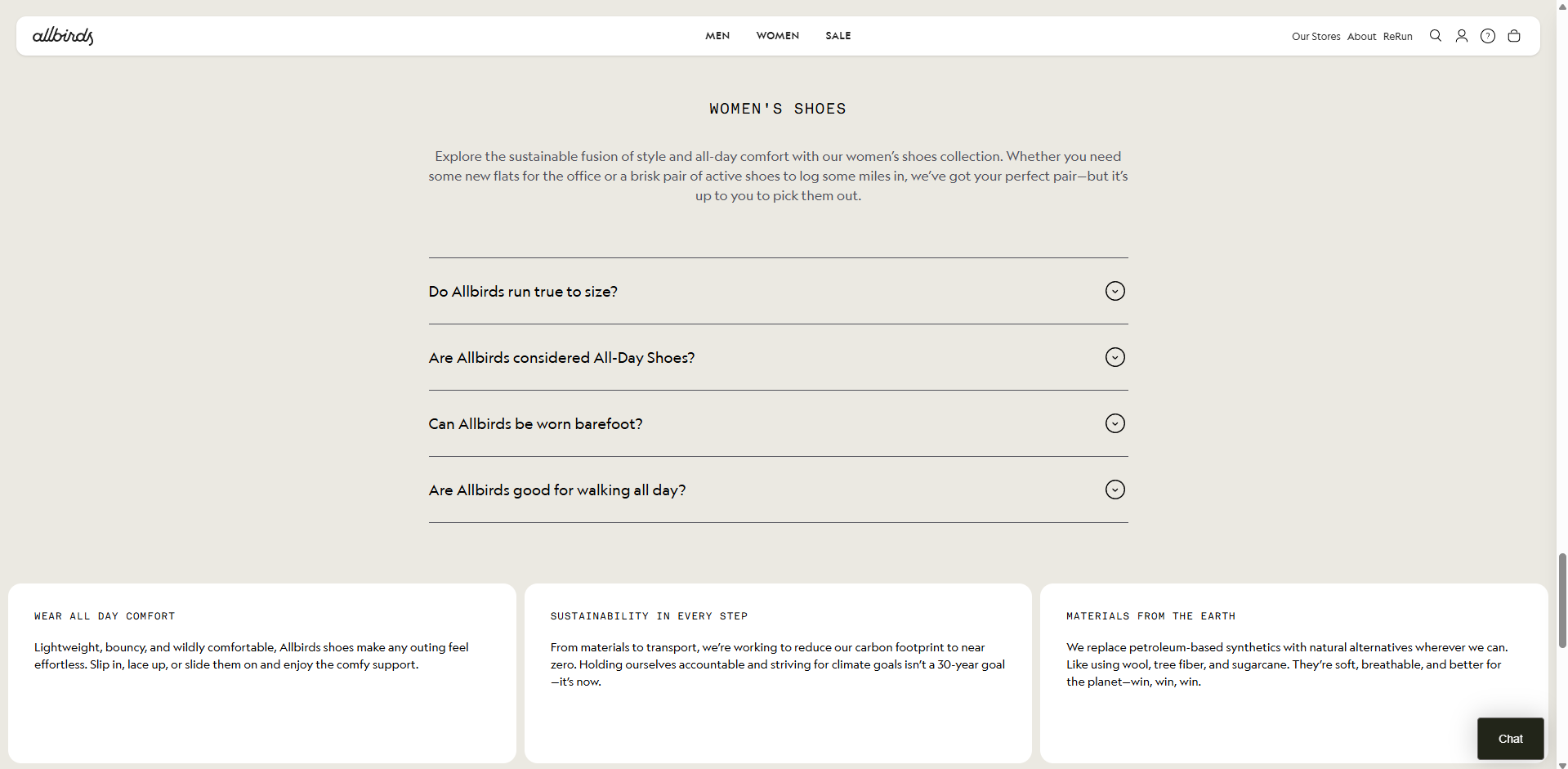 allbirds

MEN WOMEN SALE

Our Stores About ReRun

WOMEN'S SHOES

Explore the sustainable fusion of style and all-day comfort with our women's shoes collection. Whether you need some new flats for the office or a brisk pair of active shoes to log some miles in, we've got your perfect pair—but it's up to you to pick them out.

Do Allbirds run true to size?

Are Allbirds considered All-Day Shoes?

Can Allbirds be worn barefoot?

Are Allbirds good for walking all day?

WEAR ALL DAY COMFORT

Lightweight, bouncy, and wildly comfortable, Allbirds shoes make any outing feel effortless. Slip in, lace up, or slide them on and enjoy the comfy support.

SUSTAINABILITY IN EVERY STEP

From materials to transport, we're working to reduce our carbon footprint to near zero. Holding ourselves accountable and striving for climate goals isn't a 30-year goal—it's now.

MATERIALS FROM THE EARTH

We replace petroleum-based synthetics with natural alternatives wherever we can. Like using wool, tree fiber, and sugarcane. They're soft, breathable, and better for the planet—win, win, win.

Chat